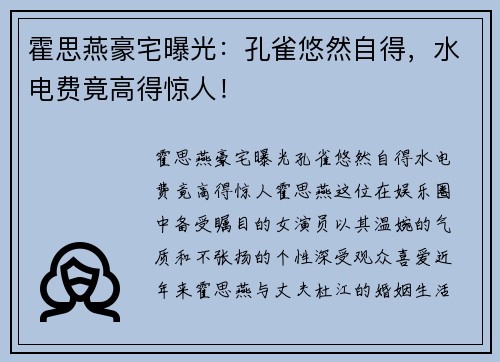 霍思燕豪宅曝光：孔雀悠然自得，水电费竟高得惊人！

霍思燕豪宅曝光孔雀悠然自得水电费竟高得惊人霍思燕这位在娱乐圈中备受瞩目的女演员以其温婉的气质和不张扬的个性深受观众喜爱近年来霍思燕与丈夫杜江的婚姻生活